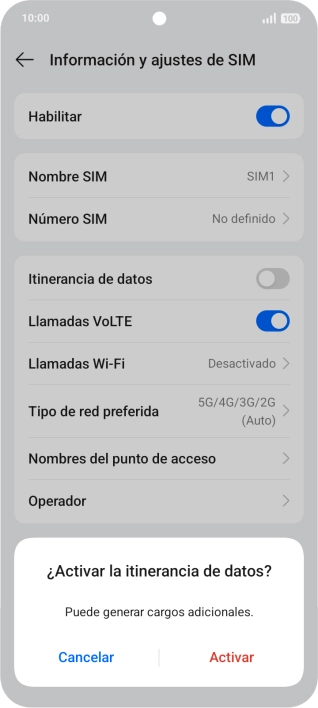 10:00 100

Información y ajustes de SIM

Habilitar

Nombre SIM SIM1

Número SIM No definido

Itinerancia de datos

Llamadas VoLTE

Llamadas Wi-Fi Desactivado

Tipo de red preferida 5G/4G/3G/2G (Auto)

Nombres del punto de acceso

Operador

¿Activar la itinerancia de datos?

Puede generar cargos adicionales.

Cancelar Activar